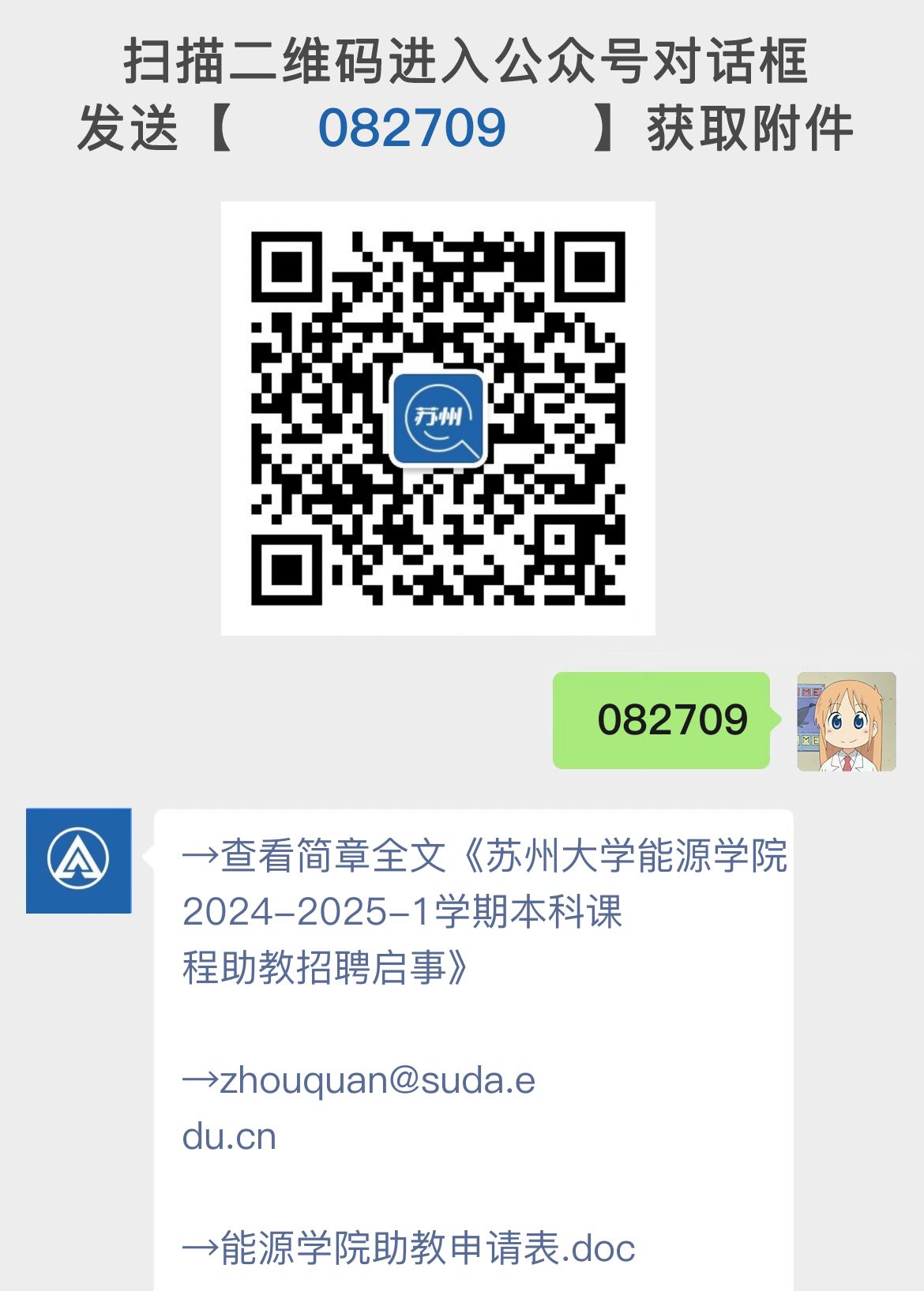 扫描二维码进入公众号对话框
发送【 082709 】获取附件

苏州

082709

→查看简章全文《苏州大学能源学院2024-2025-1学期本科课程助教招聘启事》

→zhouquan@suda.edu.cn

→能源学院助教申请表.doc